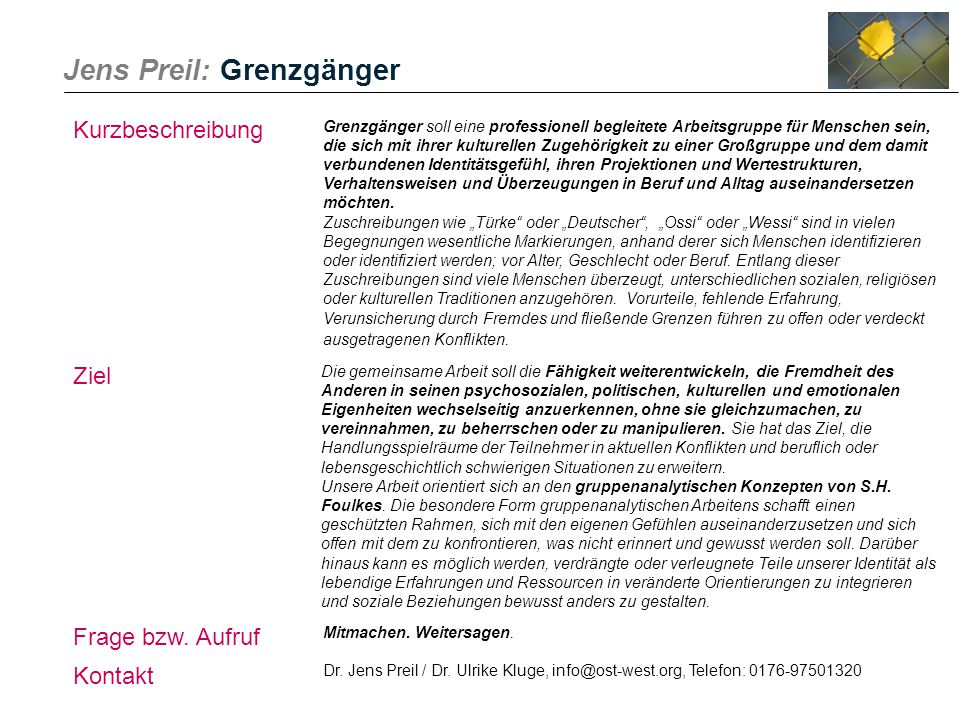 Jens Preil: Grenzgänger

Kurzbeschreibung

Grenzgänger soll eine professionell begleitete Arbeitsgruppe für Menschen sein, die sich mit ihrer kulturellen Zugehörigkeit zu einer Großgruppe und dem damit verbundenen Identitätsgefühl, ihren Projektionen und Wertestrukturen, Verhaltensweisen und Überzeugungen in Beruf und Alltag auseinandersetzen möchten.
Zuschreibungen wie „Türke“ oder „Deutscher“, „Ossi“ oder „Wessi“ sind in vielen Begegnungen wesentliche Markierungen, anhand derer sich Menschen identifizieren oder identifiziert werden; vor Alter, Geschlecht oder Beruf. Entlang dieser Zuschreibungen sind viele Menschen überzeugt, unterschiedlichen sozialen, religiösen oder kulturellen Traditionen anzugehören. Vorurteile, fehlende Erfahrung, Verunsicherung durch Fremdes und fließende Grenzen führen zu offen oder verdeckt ausgetragenen Konflikten.

Ziel

Die gemeinsame Arbeit soll die Fähigkeit weiterentwickeln, die Fremdheit des Anderen in seinen psychosozialen, politischen, kulturellen und emotionalen Eigenheiten wechselseitig anzuerkennen, ohne sie gleichzumachen, zu vereinnahmen, zu beherrschen oder zu manipulieren. Sie hat das Ziel, die Handlungsspielräume der Teilnehmer in aktuellen Konflikten und beruflich oder lebensgeschichtlich schwierigen Situationen zu erweitern.
Unsere Arbeit orientiert sich an den gruppenanalytischen Konzepten von S.H. Foulkes. Die besondere Form gruppenanalytischen Arbeitens schafft einen geschützten Rahmen, sich mit den eigenen Gefühlen auseinanderzusetzen und sich offen mit dem zu konfrontieren, was nicht erinnert und gewusst werden soll. Darüber hinaus kann es möglich werden, verdrängte oder verleugnete Teile unserer Identität als lebendige Erfahrungen und Ressourcen in veränderte Orientierungen zu integrieren und soziale Beziehungen bewusst anders zu gestalten.

Frage bzw. Aufruf

Mitmachen. Weitersagen.

Kontakt

Dr. Jens Preil / Dr. Ulrike Kluge, info@ost-west.org, Telefon: 0176-97501320